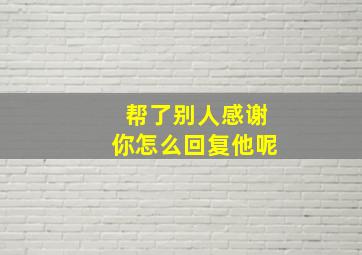 帮了别人感谢
你怎么回复他呢